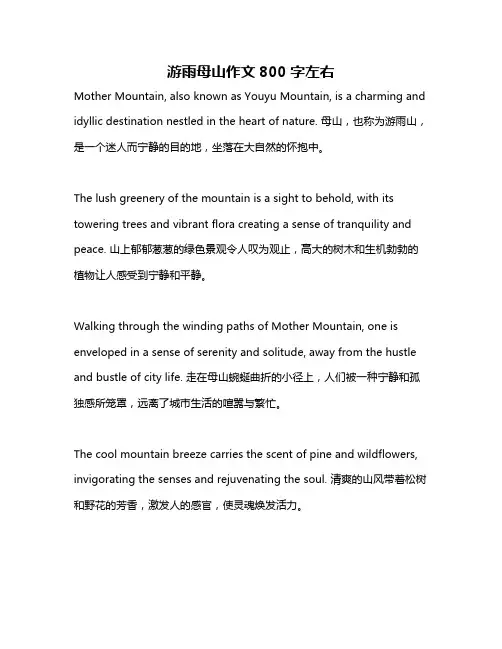 游雨母山作文 800 字左右

Mother Mountain, also known as Youyu Mountain, is a charming and idyllic destination nestled in the heart of nature. 母山，也称为游雨山，是一个迷人而宁静的目的地，坐落在大自然的怀抱中。

The lush greenery of the mountain is a sight to behold, with its towering trees and vibrant flora creating a sense of tranquility and peace. 山上郁郁葱葱的绿色景观令人叹为观止，高大的树木和生机勃勃的植物让人感受到宁静和平静。

Walking through the winding paths of Mother Mountain, one is enveloped in a sense of serenity and solitude, away from the hustle and bustle of city life. 走在母山蜿蜒曲折的小径上，人们被一种宁静和孤独感所笼罩，远离了城市生活的喧嚣与繁忙。

The cool mountain breeze carries the scent of pine and wildflowers, invigorating the senses and rejuvenating the soul. 清爽的山风带着松树和野花的芳香，激发人的感官，使灵魂焕发活力。